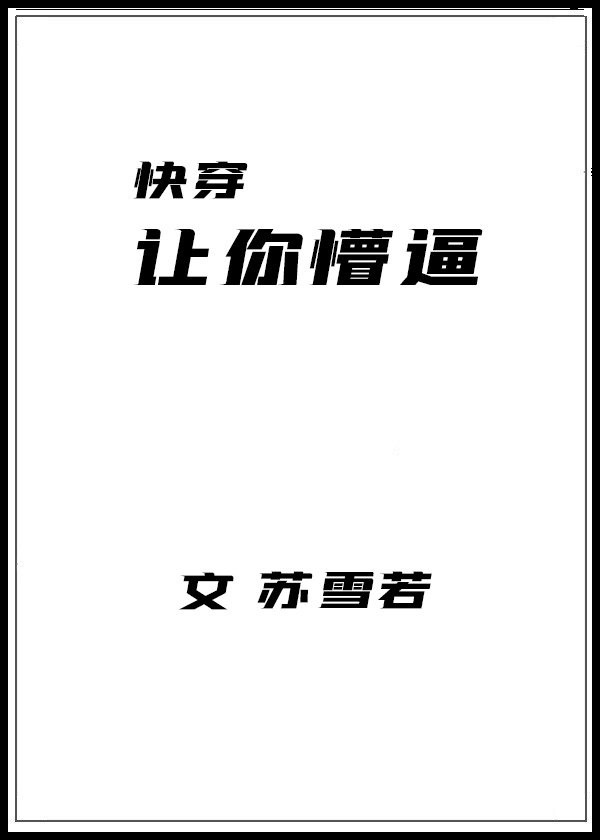 快穿
让你懵逼

文 苏雪若